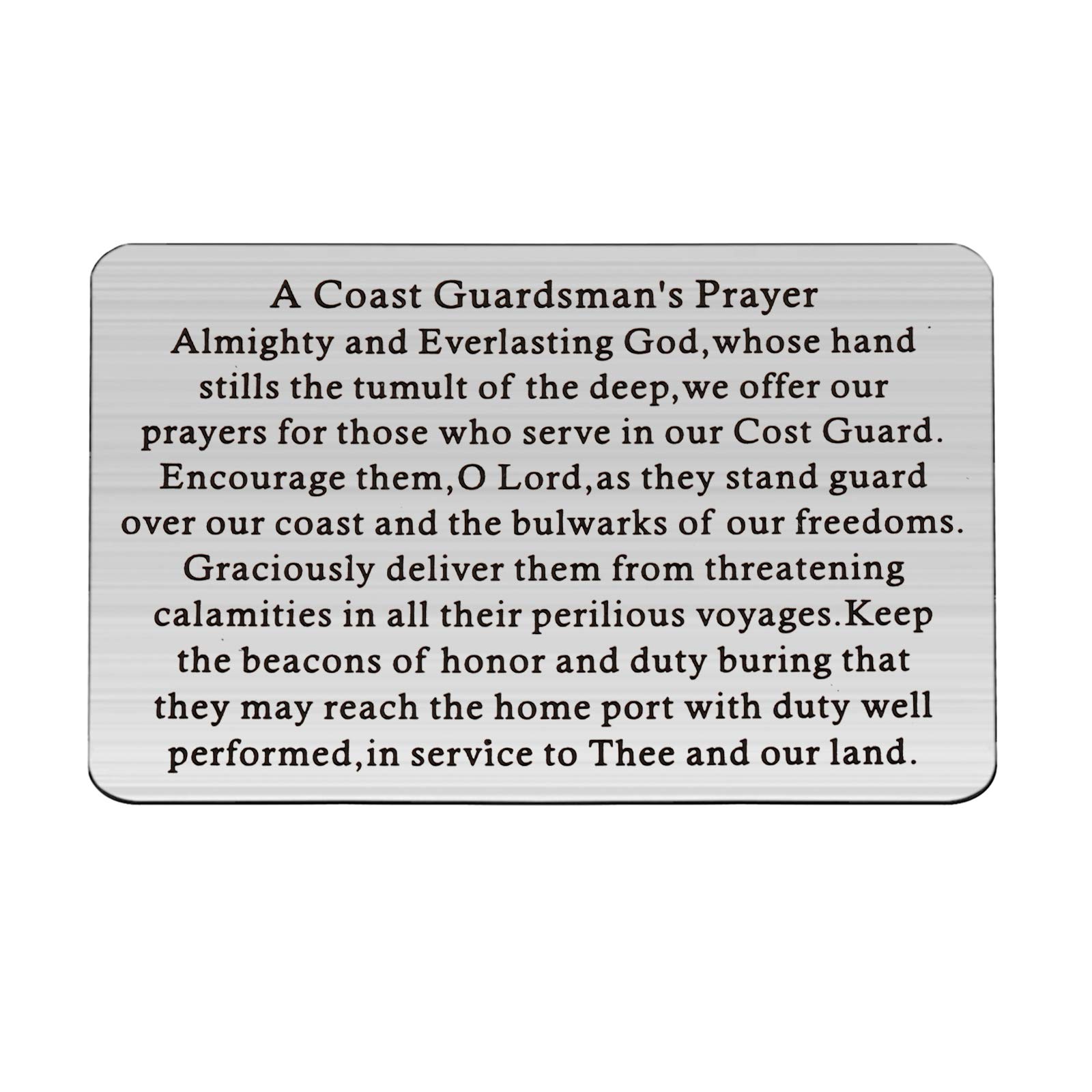 A Coast Guardsman's Prayer

Almighty and Everlasting God,whose hand stills the tumult of the deep,we offer our prayers for those who serve in our Cost Guard. Encourage them,O Lord,as they stand guard over our coast and the bulwarks of our freedoms. Graciously deliver them from threatening calamities in all their perilious voyages.Keep the beacons of honor and duty buring that they may reach the home port with duty well performed,in service to Thee and our land.